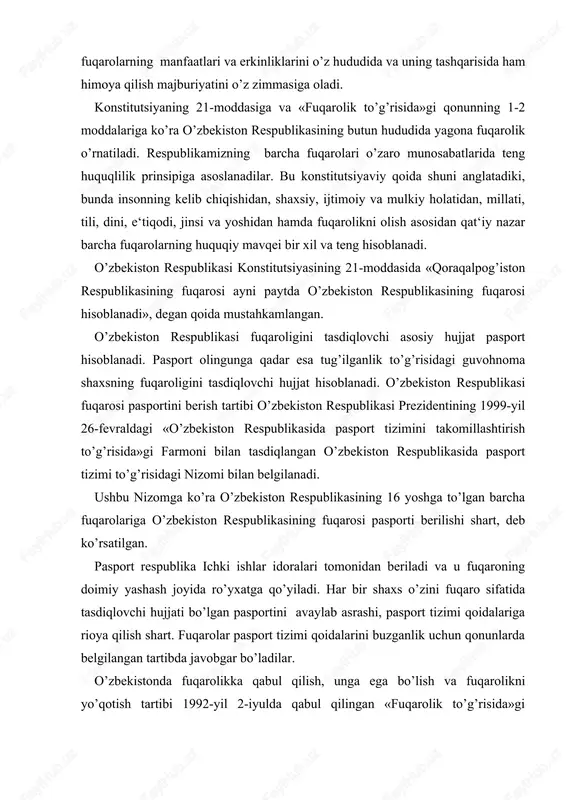 fuqarolarning manfaatlari va erkinliklarini o'z hududida va uning tashqarisida ham himoya qilish majburiyatini o'z zimmasiga oladi.

Konstitutsiyaning 21-moddasiga va «Fuqarolik to'g'risida»gi qonunning 1-2 moddalariga ko'ra O'zbekiston Respublikasining butun hududida yagona fuqarolik o'rnatiladi. Respublikamizning barcha fuqarolari o'zaro munosabatlarida teng huquqlilik prinsipiga asoslanadilar. Bu konstitutsiyaviy qoida shuni anglatadiki, bunda insonning kelib chiqishidan, shaxsiy, ijtimoiy va mulkiy holatidan, millati, tili, dini, e'tiqodi, jinsi va yoshidan hamda fuqarolikni olish asosidan qat'iy nazar barcha fuqarolarning huquqiy mavqei bir xil va teng hisoblanadi.

O'zbekiston Respublikasi Konstitutsiyasining 21-moddasida «Qoraqalpog'iston Respublikasining fuqarosi ayni paytda O'zbekiston Respublikasining fuqarosi hisoblanadi», degan qoida mustahkamlangan.

O'zbekiston Respublikasi fuqaroligini tasdiqlovchi asosiy hujjat pasport hisoblanadi. Pasport olingunga qadar esa tug'ilganlik to'g'risidagi guvohnoma shaxsning fuqaroligini tasdiqlovchi hujjat hisoblanadi. O'zbekiston Respublikasi fuqarosi pasportini berish tartibi O'zbekiston Respublikasi Prezidentining 1999-yil 26-fevraldagi «O'zbekiston Respublikasida pasport tizimini takomillashtirish to'g'risida»gi Farmoni bilan tasdiqlangan O'zbekiston Respublikasida pasport tizimi to'g'risidagi Nizomi bilan belgilanadi.

Ushbu Nizomga ko'ra O'zbekiston Respublikasining 16 yoshga to'lgan barcha fuqarolariga O'zbekiston Respublikasining fuqarosi pasporti berilishi shart, deb ko'rsatilgan.

Pasport respublika Ichki ishlar idoralari tomonidan beriladi va u fuqaroning doimiy yashash joyida ro'yxatga qo'yiladi. Har bir shaxs o'zini fuqaro sifatida tasdiqlovchi hujjati bo'lgan pasportini avaylab asrashi, pasport tizimi qoidalariga rioya qilish shart. Fuqarolar pasport tizimi qoidalarini buzganlik uchun qonunlarda belgilangan tartibda javobgar bo'ladilar.

O'zbekistonda fuqarolikka qabul qilish, unga ega bo'lish va fuqarolikni yo'qotish tartibi 1992-yil 2-iyulda qabul qilingan «Fuqarolik to'g'risida»gi